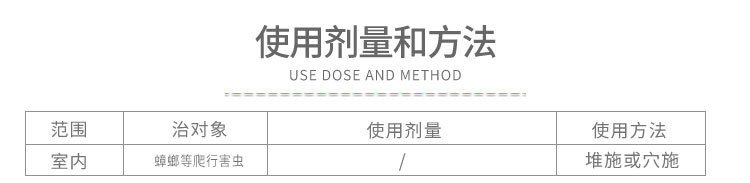 使用剂量和方法

USE DOSE AND METHOD

| 范围 | 治对象 | 使用剂量 | 使用方法 |
|---|---|---|---|
| 室内 | 蟑螂等爬行害虫 | / | 堆施或穴施 |